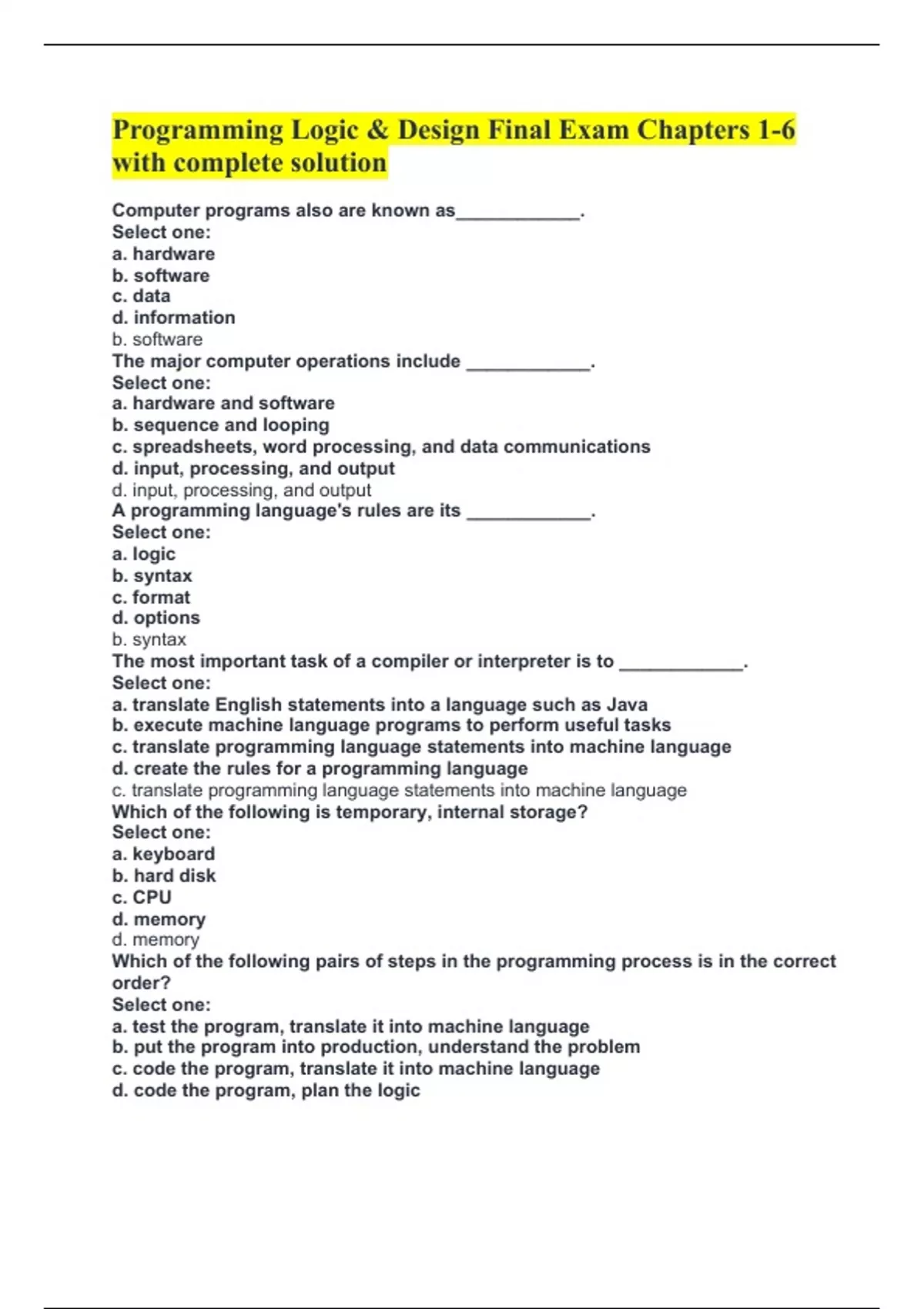 Programming Logic & Design Final Exam Chapters 1-6 with complete solution

Computer programs also are known as____________.
Select one:
a. hardware
b. software
c. data
d. information
b. software
The major computer operations include ____________.
Select one:
a. hardware and software
b. sequence and looping
c. spreadsheets, word processing, and data communications
d. input, processing, and output
d. input, processing, and output
A programming language's rules are its ____________.
Select one:
a. logic
b. syntax
c. format
d. options
b. syntax
The most important task of a compiler or interpreter is to ____________.
Select one:
a. translate English statements into a language such as Java
b. execute machine language programs to perform useful tasks
c. translate programming language statements into machine language
d. create the rules for a programming language
c. translate programming language statements into machine language
Which of the following is temporary, internal storage?
Select one:
a. keyboard
b. hard disk
c. CPU
d. memory
d. memory
Which of the following pairs of steps in the programming process is in the correct order?
Select one:
a. test the program, translate it into machine language
b. put the program into production, understand the problem
c. code the program, translate it into machine language
d. code the program, plan the logic